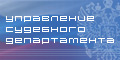 управление
судебного
департамента